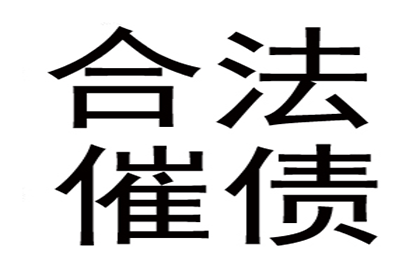 合法
催债